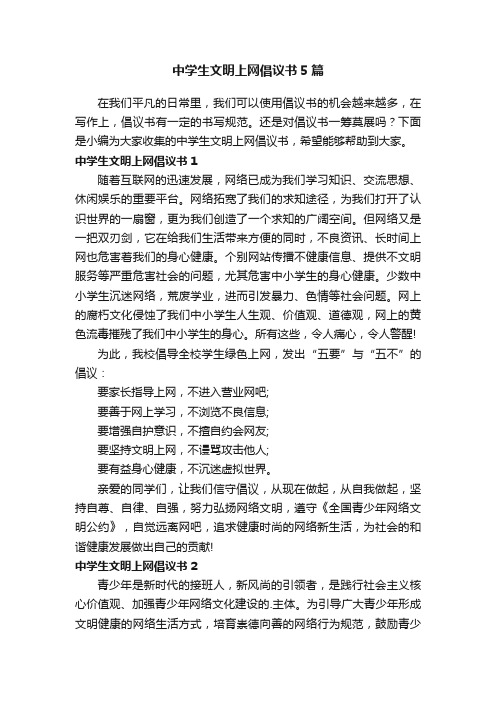 中学生文明上网倡议书5篇

在我们平凡的日常里，我们可以使用倡议书的机会越来越多，在写作上，倡议书有一定的书写规范。还是对倡议书一筹莫展吗？下面是小编为大家收集的中学生文明上网倡议书，希望能够帮助到大家。

中学生文明上网倡议书1

随着互联网的迅速发展，网络已成为我们学习知识、交流思想、休闲娱乐的重要平台。网络拓宽了我们的求知途径，为我们打开了认识世界的一扇窗，更为我们创造了一个求知的广阔空间。但网络又是一把双刃剑，它在给我们生活带来方便的同时，不良资讯、长时间上网也危害着我们的身心健康。个别网站传播不健康信息、提供不文明服务等严重危害社会的问题，尤其危害中小学生的身心健康。少数中小学生沉迷网络，荒废学业，进而引发暴力、色情等社会问题。网上的腐朽文化侵蚀了我们中小学生人生观、价值观、道德观，网上的黄色流毒摧残了我们中小学生的身心。所有这些，令人痛心，令人警醒!

为此，我校倡导全校学生绿色上网，发出“五要”与“五不”的倡议：

要家长指导上网，不进入营业网吧;

要善于网上学习，不浏览不良信息;

要增强自护意识，不擅自约会网友;

要坚持文明上网，不谩骂攻击他人;

要有益身心健康，不沉迷虚拟世界。

亲爱的同学们，让我们信守倡议，从现在做起，从自我做起，坚持自尊、自律、自强，努力弘扬网络文明，遵守《全国青少年网络文明公约》，自觉远离网吧，追求健康时尚的网络新生活，为社会的和谐健康发展做出自己的贡献!

中学生文明上网倡议书2

青少年是新时代的接班人，新风尚的引领者，是践行社会主义核心价值观、加强青少年网络文化建设的.主体。为引导广大青少年形成文明健康的网络生活方式，培育崇德向善的网络行为规范，鼓励青少